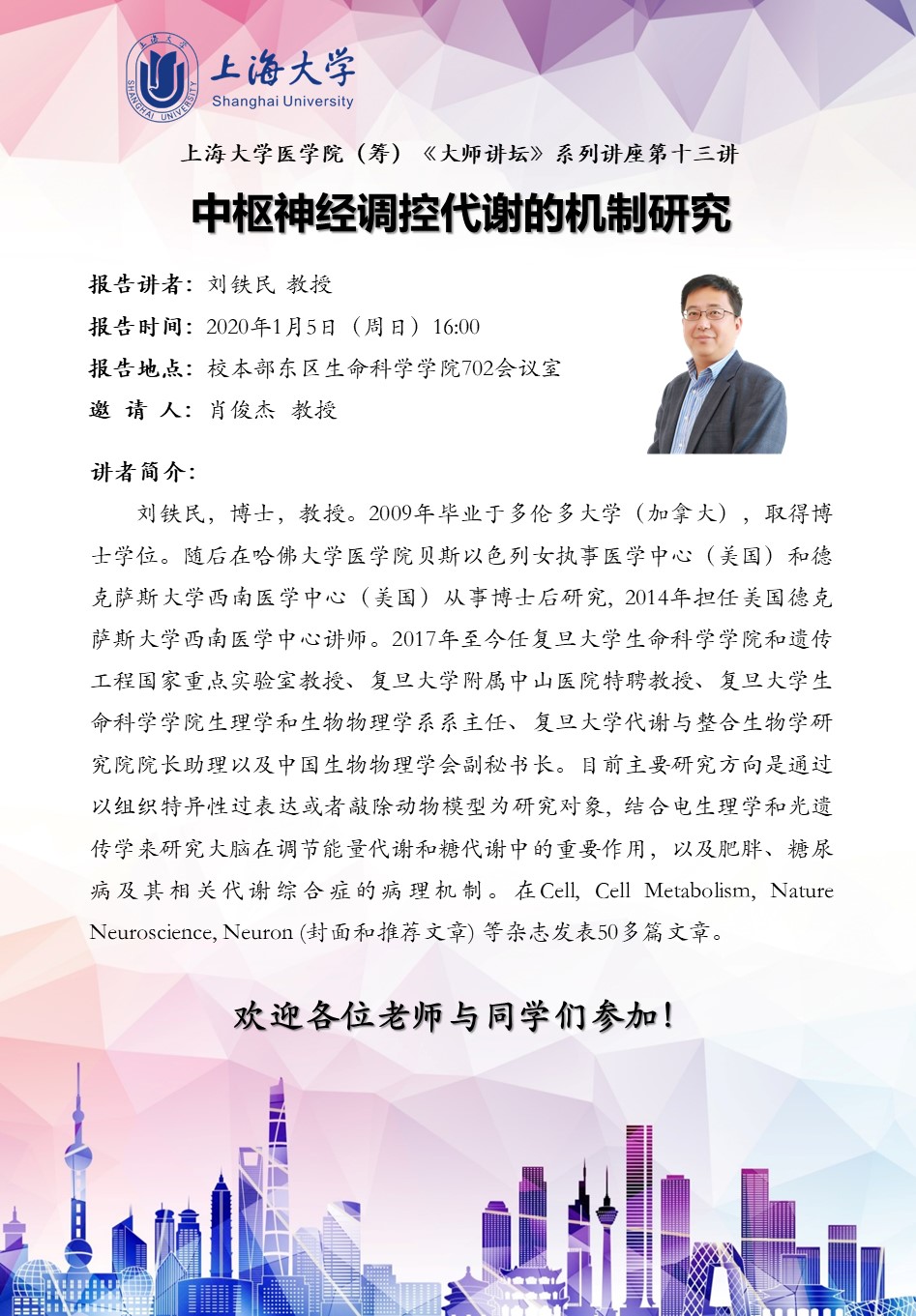 上海大学
SHANGHAI UNIVERSITY
上海大学
Shanghai University

上海大学医学院（筹）《大师讲坛》系列讲座第十三讲

中枢神经调控代谢的机制研究

报告讲者：刘铁民 教授
报告时间：2020年1月5日（周日）16:00
报告地点：校本部东区生命科学学院702会议室
邀 请 人：肖俊杰 教授

讲者简介：

刘铁民，博士，教授。2009年毕业于多伦多大学（加拿大），取得博士学位。随后在哈佛大学医学院贝斯以色列女执事医学中心（美国）和德克萨斯大学西南医学中心（美国）从事博士后研究，2014年担任美国德克萨斯大学西南医学中心讲师。2017年至今任复旦大学生命科学学院和遗传工程国家重点实验室教授、复旦大学附属中山医院特聘教授、复旦大学生命科学学院生理学和生物物理学系系主任、复旦大学代谢与整合生物学研究院院长助理以及中国生物物理学会副秘书长。目前主要研究方向是通过以组织特异性过表达或者敲除动物模型为研究对象，结合电生理学和光遗传学来研究大脑在调节能量代谢和糖代谢中的重要作用，以及肥胖、糖尿病及其相关代谢综合症的病理机制。在Cell, Cell Metabolism, Nature Neuroscience, Neuron (封面和推荐文章) 等杂志发表50多篇文章。

欢迎各位老师与同学们参加！